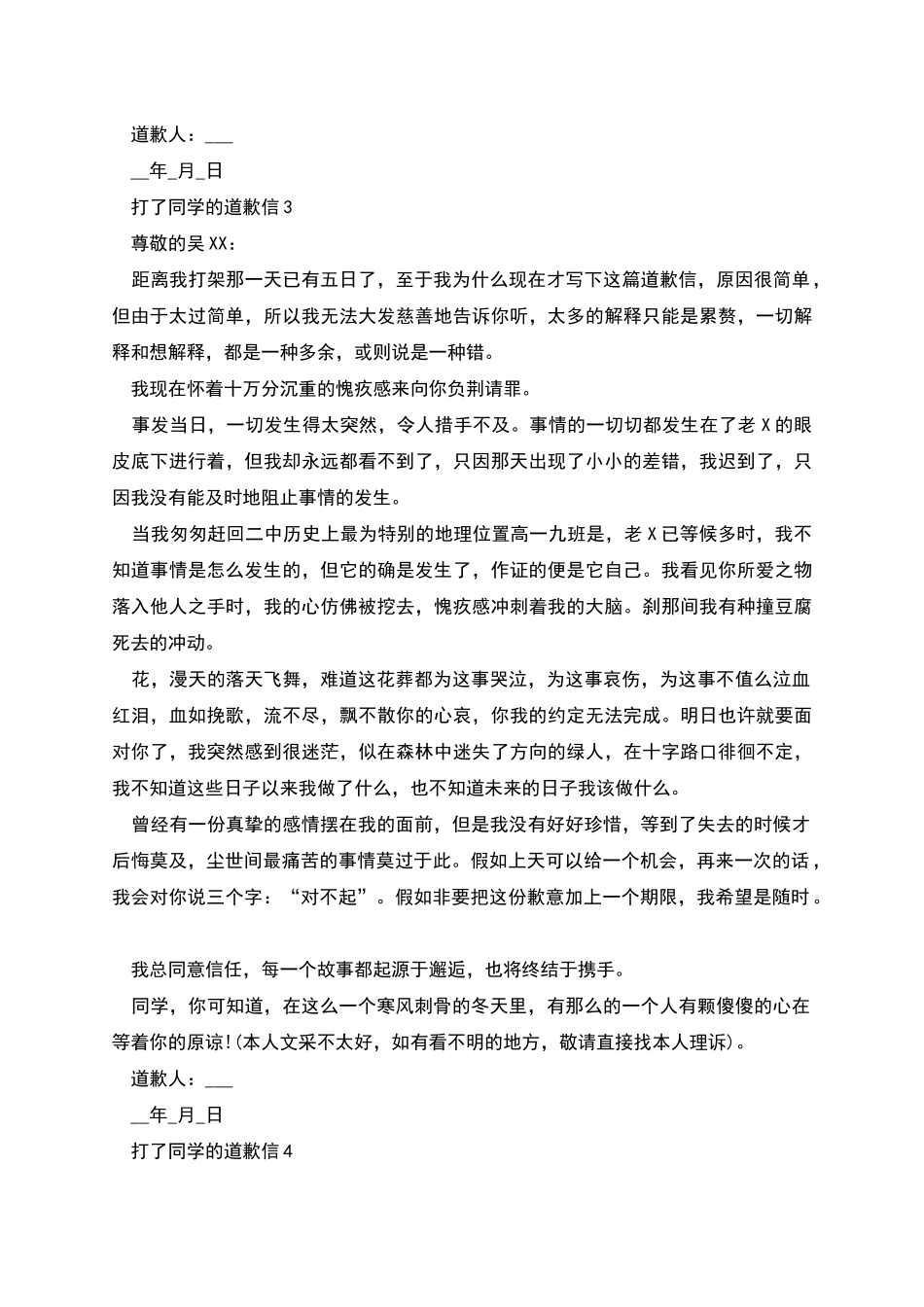 道歉人：___

__年_月_日

打了同学的道歉信 3

尊敬的吴 XX：

距离我打架那一天已有五日了，至于我为什么现在才写下这篇道歉信，原因很简单，但由于太过简单，所以我无法大发慈善地告诉你听，太多的解释只能是累赘，一切解释和想解释，都是一种多余，或则说是一种错。

我现在怀着十万分沉重的愧疚感来向你负荆请罪。

事发当日，一切发生得太突然，令人措手不及。事情的一切切都发生在了老 X 的眼皮底下进行着，但我却永远都看不到了，只因那天出现了小小的差错，我迟到了，只因我没有能及时地阻止事情的发生。

当我匆匆赶回二中历史上最为特别的地理位置高一九班是，老 X 已等候多时，我不知道事情是怎么发生的，但它的确是发生了，作证的便是它自己。我看见你所爱之物落入他人之手时，我的心仿佛被挖去，愧疚感冲刺着我的大脑。刹那间我有种撞豆腐死去的冲动。

花，漫天的落天飞舞，难道这花葬都为这事哭泣，为这事哀伤，为这事不值么泣血红泪，血如挽歌，流不尽，飘不散你的心哀，你我的约定无法完成。明日也许就要面对你了，我突然感到很迷茫，似在森林中迷失了方向的绿人，在十字路口徘徊不定，我不知道这些日子以来我做了什么，也不知道未来的日子我该做什么。

曾经有一份真挚的感情摆在我的面前，但是我没有好好珍惜，等到了失去的时候才后悔莫及，尘世间最痛苦的事情莫过于此。假如上天可以给一个机会，再来一次的话，我会对你说三个字：“对不起”。假如非要把这份歉意加上一个期限，我希望是随时。

我总同意信任，每一个故事都起源于邂逅，也将终结于携手。

同学，你可知道，在这么一个寒风刺骨的冬天里，有那么的一个人有颗傻傻的心在等着你的原谅!(本人文采不太好，如有看不明的地方，敬请直接找本人理诉)。

道歉人：___

__年_月_日

打了同学的道歉信 4